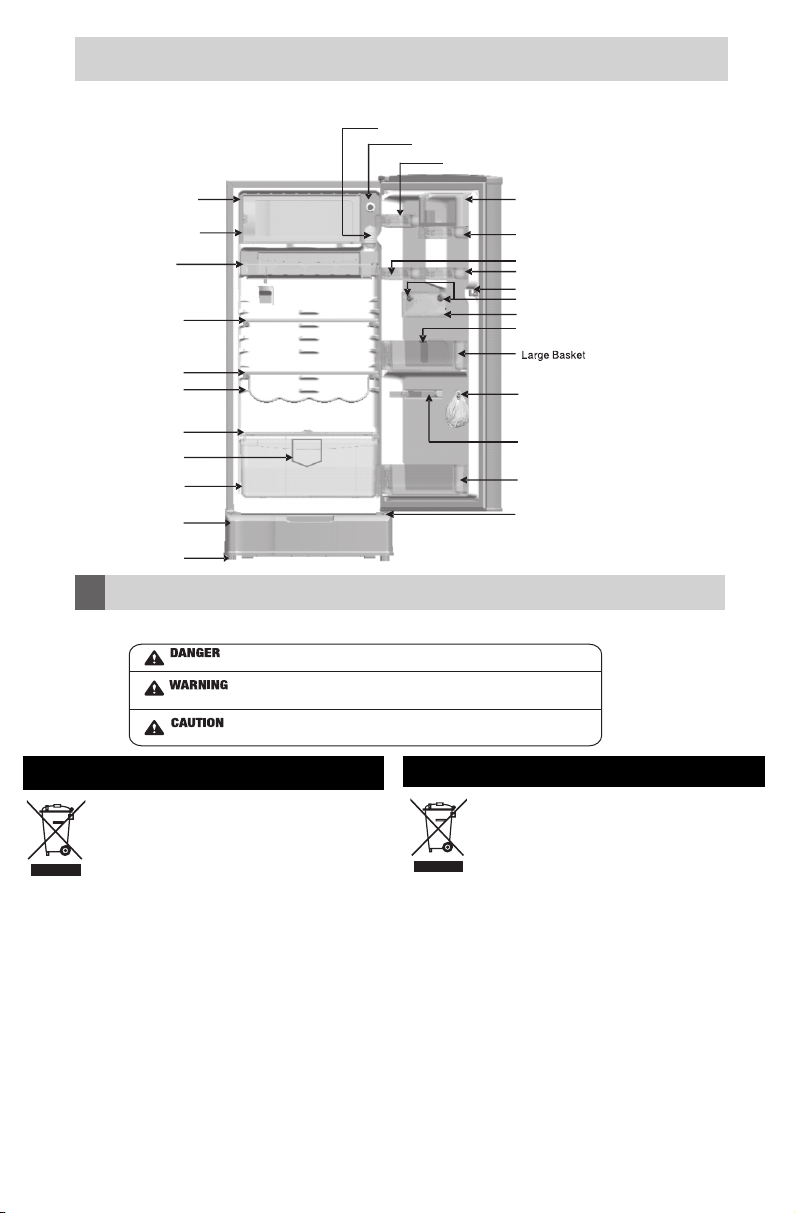 Large Basket

DANGER

WARNING

CAUTION